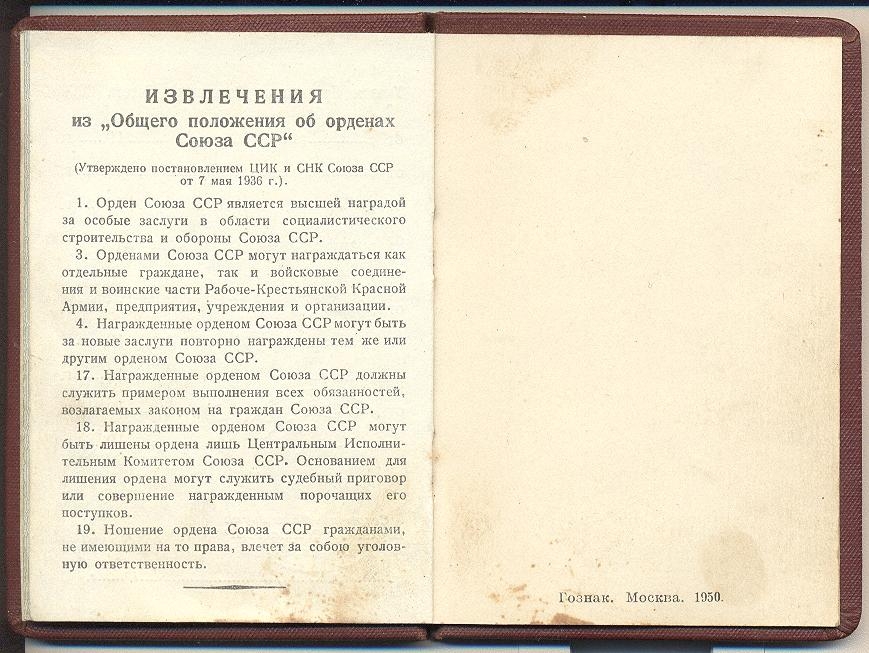 ИЗВЛЕЧЕНИЯ
из „Общего положения об орденах Союза ССР“

(Утверждено постановлением ЦИК и СНК Союза ССР от 7 мая 1936 г.).

1. Орден Союза ССР является высшей наградой за особые заслуги в области социалистического строительства и обороны Союза ССР.

3. Орденами Союза ССР могут награждаться как отдельные граждане, так и войсковые соединения и воинские части Рабоче-Крестьянской Красной Армии, предприятия, учреждения и организации.

4. Награжденные орденом Союза ССР могут быть за новые заслуги повторно награждены тем же или другим орденом Союза ССР.

17. Награжденные орденом Союза ССР должны служить примером выполнения всех обязанностей, возлагаемых законом на граждан Союза ССР.

18. Награжденные орденом Союза ССР могут быть лишены ордена лишь Центральным Исполнительным Комитетом Союза ССР. Основанием для лишения ордена могут служить судебный приговор или совершение награжденным порочащих его поступков.

19. Ношение ордена Союза ССР гражданами, не имеющими на то права, влечет за собою уголовную ответственность.

Гознак. Москва. 1950.